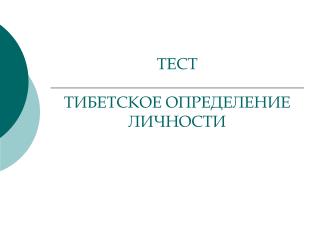 ТЕСТ

ТИБЕТСКОЕ ОПРЕДЕЛЕНИЕ ЛИЧНОСТИ